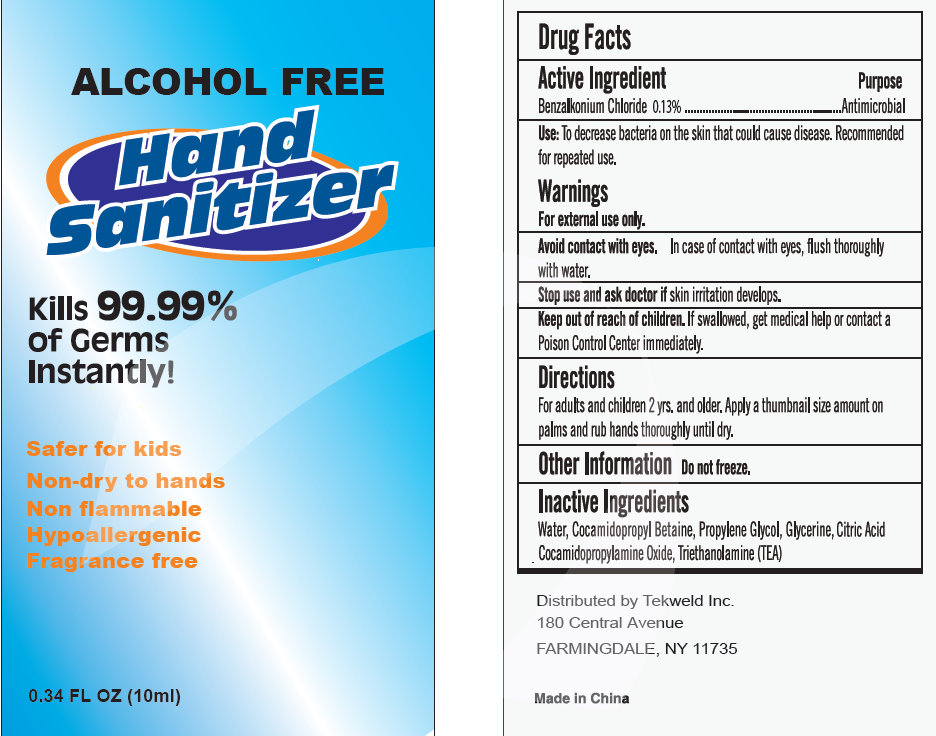 ALCOHOL FREE

Hand Sanitizer

Kills 99.99% of Germs Instantly!

Safer for kids
Non-dry to hands
Non flammable
Hypoallergenic
Fragrance free

0.34 FL OZ (10ml)

Drug Facts

Active Ingredient Purpose
Benzalkonium Chloride 0.13% ........................................Antimicrobial

Use: To decrease bacteria on the skin that could cause disease. Recommended for repeated use.

Warnings
For external use only.

Avoid contact with eyes. In case of contact with eyes, flush thoroughly with water.

Stop use and ask doctor if skin irritation develops.

Keep out of reach of children. If swallowed, get medical help or contact a Poison Control Center immediately.

Directions
For adults and children 2 yrs. and older. Apply a thumbnail size amount on palms and rub hands thoroughly until dry.

Other Information Do not freeze.

Inactive Ingredients
Water, Cocamidopropyl Betaine, Propylene Glycol, Glycerine, Citric Acid Cocamidopropylamine Oxide, Triethanolamine (TEA)

Distributed by Tekweld Inc.
180 Central Avenue
FARMINGDALE, NY 11735

Made in China